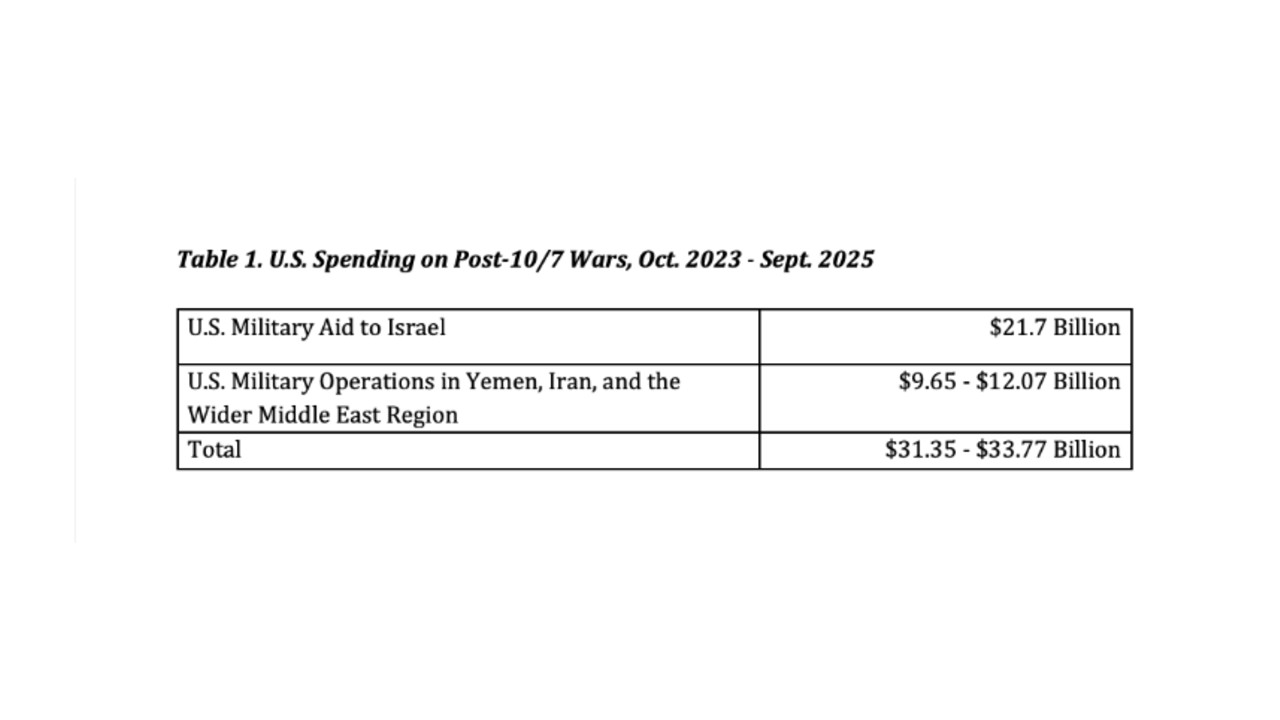 Table 1. U.S. Spending on Post-10/7 Wars, Oct. 2023 - Sept. 2025

| U.S. Military Aid to Israel | $21.7 Billion |
|---|---|
| U.S. Military Operations in Yemen, Iran, and the Wider Middle East Region | $9.65 - $12.07 Billion |
| Total | $31.35 - $33.77 Billion |